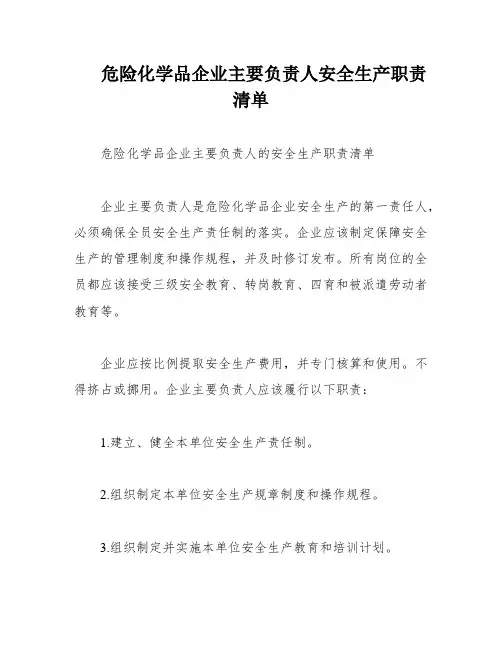 危险化学品企业主要负责人安全生产职责清单

危险化学品企业主要负责人的安全生产职责清单

企业主要负责人是危险化学品企业安全生产的第一责任人，必须确保全员安全生产责任制的落实。企业应该制定保障安全生产的管理制度和操作规程，并及时修订发布。所有岗位的全员都应该接受三级安全教育、转岗教育、四育和被派遣劳动者教育等。

企业应按比例提取安全生产费用，并专门核算和使用。不得挤占或挪用。企业主要负责人应该履行以下职责：

1.建立、健全本单位安全生产责任制。

2.组织制定本单位安全生产规章制度和操作规程。

3.组织制定并实施本单位安全生产教育和培训计划。